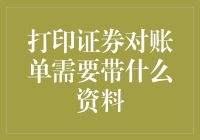 打印证券对账单需要带什么资料